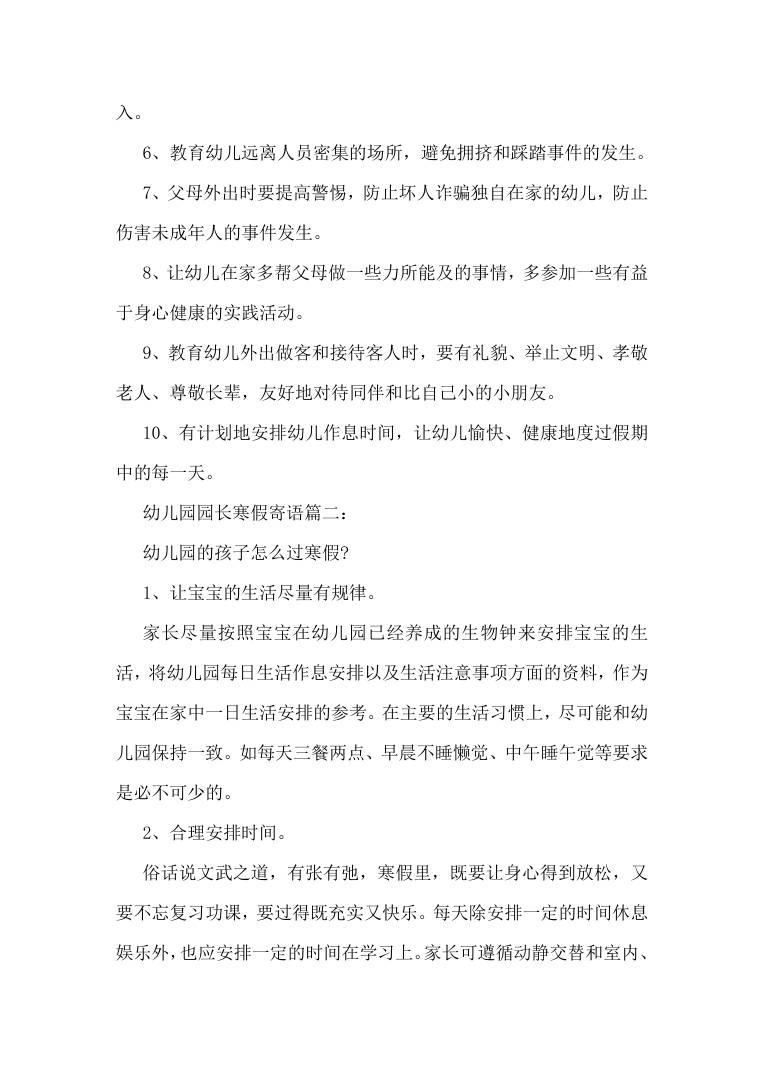 入。

6、教育幼儿远离人员密集的场所，避免拥挤和踩踏事件的发生。

7、父母外出时要提高警惕，防止坏人诈骗独自在家的幼儿，防止伤害未成年人的事件发生。

8、让幼儿在家多帮父母做一些力所能及的事情，多参加一些有益于身心健康的实践活动。

9、教育幼儿外出做客和接待客人时，要有礼貌、举止文明、孝敬老人、尊敬长辈，友好地对待同伴和比自己小的小朋友。

10、有计划地安排幼儿作息时间，让幼儿愉快、健康地度过假期中的每一天。

幼儿园园长寒假寄语篇二：

幼儿园的孩子怎么过寒假?

1、让宝宝的生活尽量有规律。

家长尽量按照宝宝在幼儿园已经养成的生物钟来安排宝宝的生活，将幼儿园每日生活作息安排以及生活注意事项方面的资料，作为宝宝在家中一日生活安排的参考。在主要的生活习惯上，尽可能和幼儿园保持一致。如每天三餐两点、早晨不睡懒觉、中午睡午觉等要求是必不可少的。

2、合理安排时间。

俗话说文武之道，有张有弛，寒假里，既要让身心得到放松，又要不忘复习功课，要过得既充实又快乐。每天除安排一定的时间休息娱乐外，也应安排一定的时间在学习上。家长可遵循动静交替和室内、